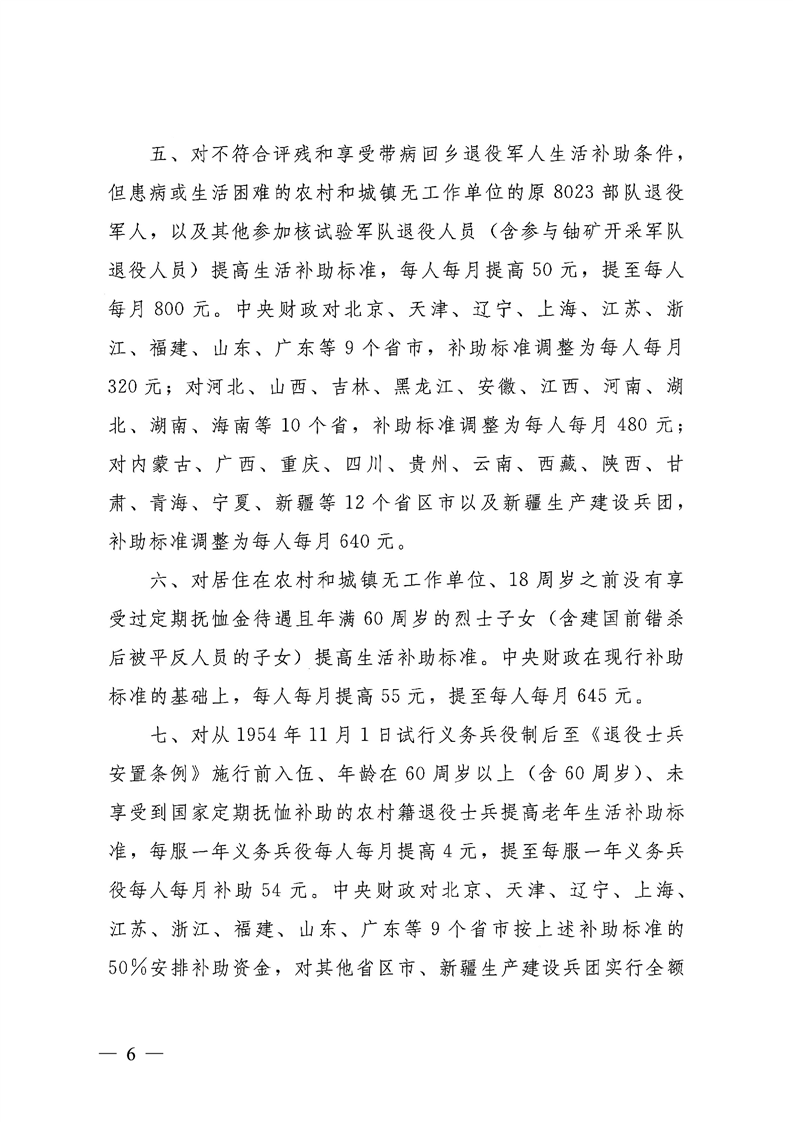 五、对不符合评残和享受带病回乡退役军人生活补助条件，但患病或生活困难的农村和城镇无工作单位的原 8023 部队退役军人，以及其他参加核试验军队退役人员（含参与铀矿开采军队退役人员）提高生活补助标准，每人每月提高 50 元，提至每人每月 800 元。中央财政对北京、天津、辽宁、上海、江苏、浙江、福建、山东、广东等 9 个省市，补助标准调整为每人每月 320 元；对河北、山西、吉林、黑龙江、安徽、江西、河南、湖北、湖南、海南等 10 个省，补助标准调整为每人每月 480 元；对内蒙古、广西、重庆、四川、贵州、云南、西藏、陕西、甘肃、青海、宁夏、新疆等 12 个省区市以及新疆生产建设兵团，补助标准调整为每人每月 640 元。

六、对居住在农村和城镇无工作单位、18 周岁之前没有享受过定期抚恤金待遇且年满 60 周岁的烈士子女（含建国前错杀后被平反人员的子女）提高生活补助标准。中央财政在现行补助标准的基础上，每人每月提高 55 元，提至每人每月 645 元。

七、对从 1954 年 11 月 1 日试行义务兵役制后至《退役士兵安置条例》施行前入伍、年龄在 60 周岁以上（含 60 周岁）、未享受到国家定期抚恤补助的农村籍退役士兵提高老年生活补助标准，每服一年义务兵役每人每月提高 4 元，提至每服一年义务兵役每人每月补助 54 元。中央财政对北京、天津、辽宁、上海、江苏、浙江、福建、山东、广东等 9 个省市按上述补助标准的 50％安排补助资金，对其他省区市、新疆生产建设兵团实行全额

— 6 —